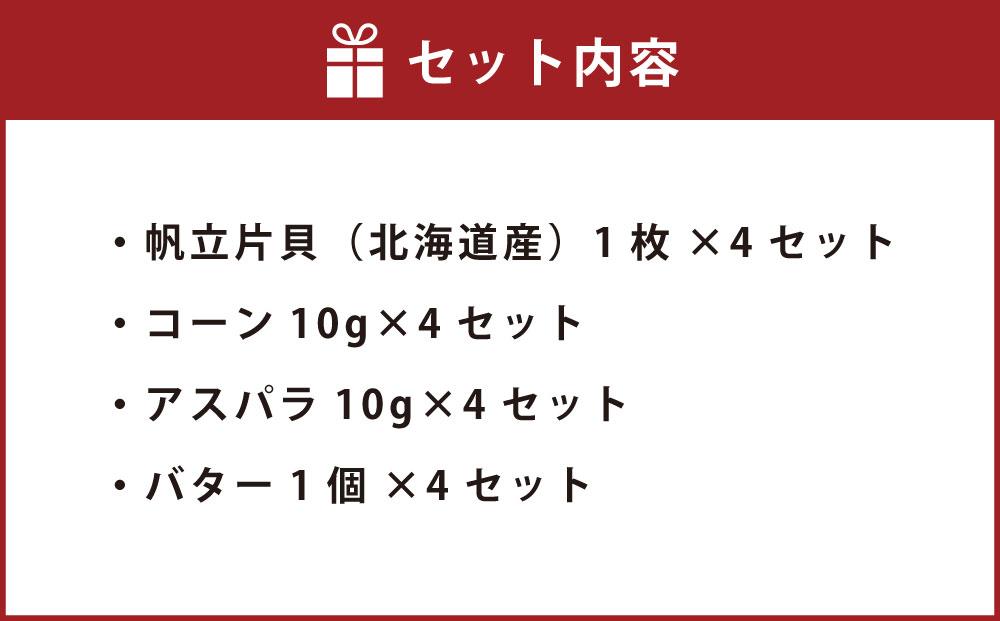 セット内容

・帆立片貝（北海道産）1 枚 ×4 セット

・コーン 10g×4 セット

・アスパラ 10g×4 セット

・バター 1 個 ×4 セット